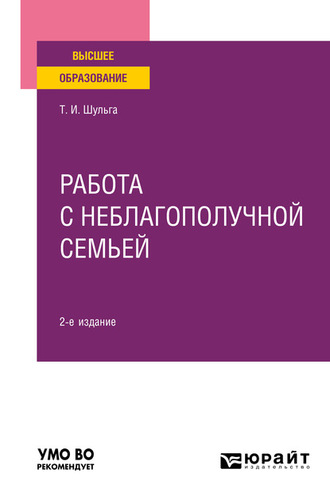 ВЫСШЕЕ
ОБРАЗОВАНИЕ

Т. И. Шульга

РАБОТА С НЕБЛАГОПОЛУЧНОЙ СЕМЬЕЙ

2-е издание

УМО ВО
РЕКОМЕНДУЕТ

ЮРАЙТ
издательство